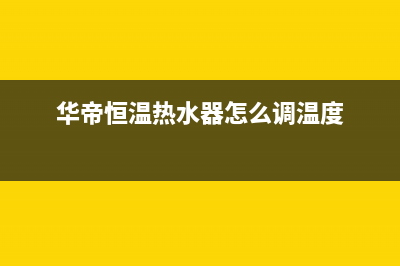 华帝恒温热水器怎么调温度